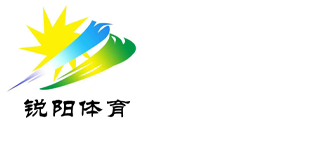 锐阳体育